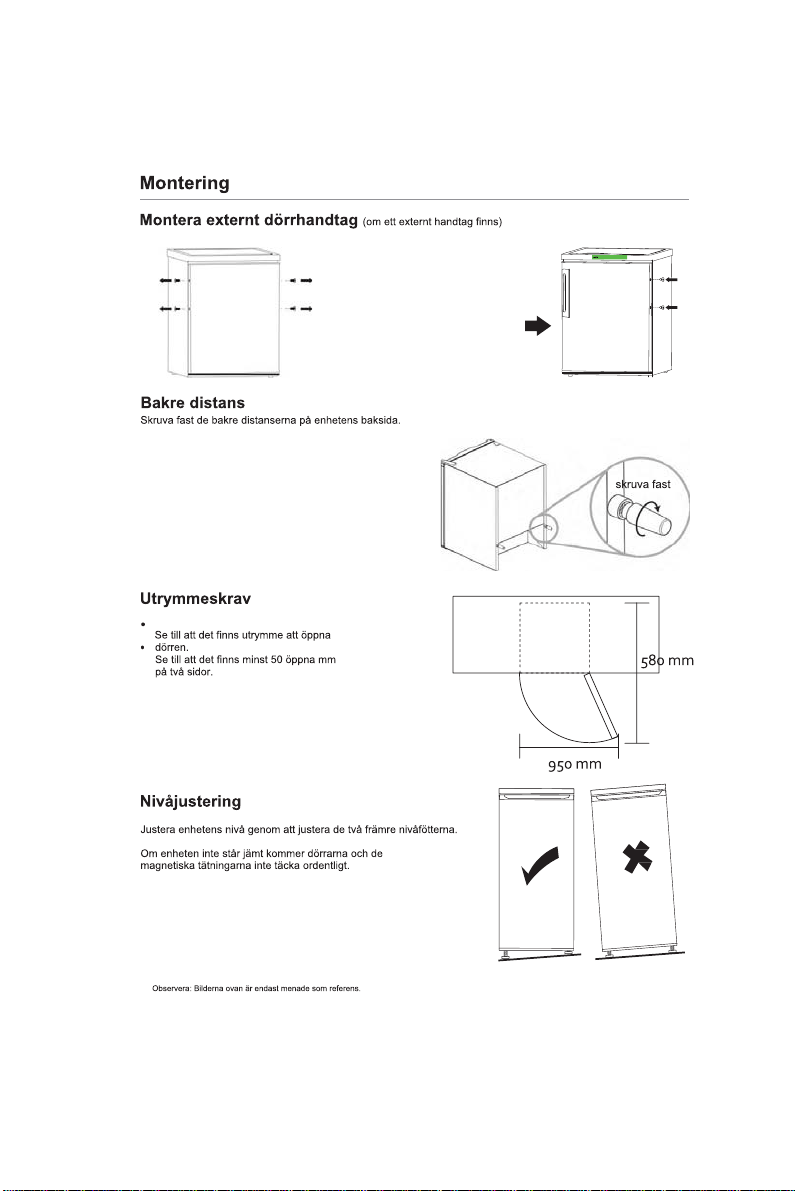 Montering

Montera externt dörrhandtag (om ett externt handtag finns)

Bakre distans

Skruva fast de bakre distanserna på enhetens baksida.

skruva fast

Utrymmeskrav

•
Se till att det finns utrymme att öppna
• dörren.
Se till att det finns minst 50 öppna mm på två sidor.

580 mm

950 mm

Nivåjustering

Justera enhetens nivå genom att justera de två främre nivåfötterna.

Om enheten inte står jämt kommer dörrarna och de magnetiska tätningarna inte täcka ordentligt.

Observera: Bilderna ovan är endast menade som referens.